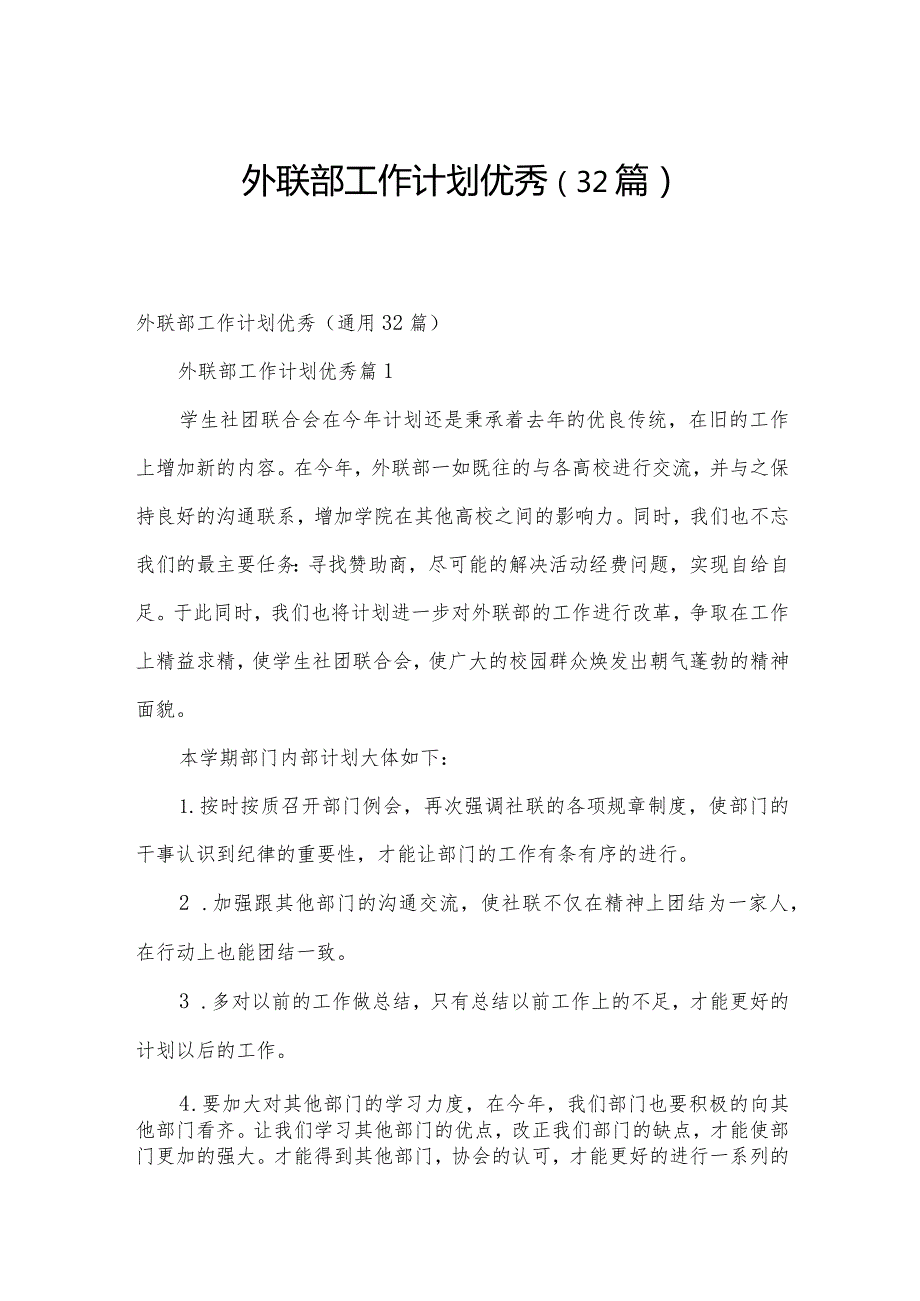 外联部工作计划优秀（32篇）

外联部工作计划优秀（通用32篇）

外联部工作计划优秀篇1

学生社团联合会在今年计划还是秉承着去年的优良传统，在旧的工作上增加新的内容。在今年，外联部一如既往的与各高校进行交流，并与之保持良好的沟通联系，增加学院在其他高校之间的影响力。同时，我们也不忘我们的最主要任务：寻找赞助商，尽可能的解决活动经费问题，实现自给自足。于此同时，我们也将计划进一步对外联部的工作进行改革，争取在工作上精益求精，使学生社团联合会，使广大的校园群众焕发出朝气蓬勃的精神面貌。

本学期部门内部计划大体如下：

1.按时按质召开部门例会，再次强调社联的各项规章制度，使部门的干事认识到纪律的重要性，才能让部门的工作有条有序的进行。

2．加强跟其他部门的沟通交流，使社联不仅在精神上团结为一家人，在行动上也能团结一致。

3．多对以前的工作做总结，只有总结以前工作上的不足，才能更好的计划以后的工作。

4.要加大对其他部门的学习力度，在今年，我们部门也要积极的向其他部门看齐。让我们学习其他部门的优点，改正我们部门的缺点，才能使部门更加的强大。才能得到其他部门，协会的认可，才能更好的进行一系列的